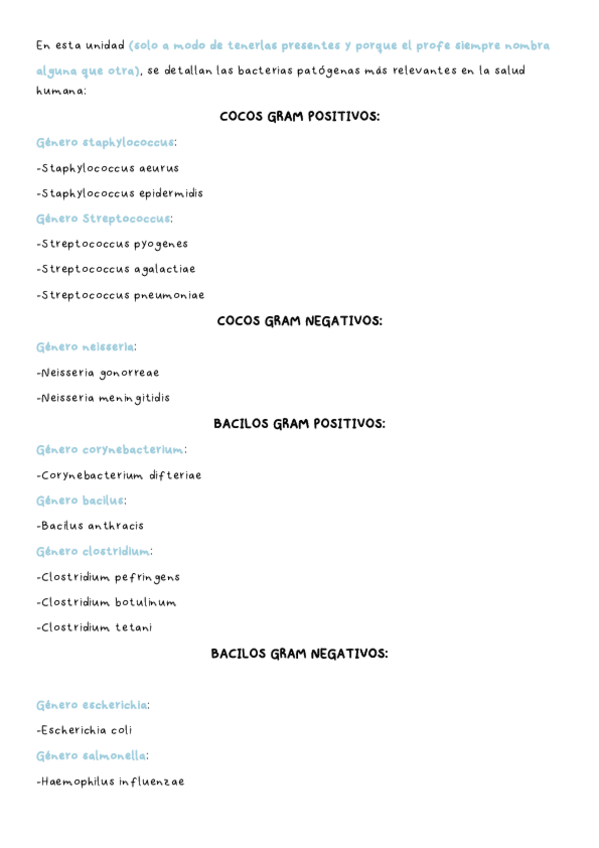 En esta unidad (solo a modo de tenerlas presentes y porque el profe siempre nombra alguna que otra), se detallan las bacterias patógenas más relevantes en la salud humana:

COCOS GRAM POSITIVOS:

Género staphylococcus:

-Staphylococcus aeurus

-Staphylococcus epidermidis

Género Streptococcus:

-Streptococcus pyogenes

-Streptococcus agalactiae

-Streptococcus pneumoniae

COCOS GRAM NEGATIVOS:

Género neisseria:

-Neisseria gonorreae

-Neisseria meningitidis

BACILOS GRAM POSITIVOS:

Género corynebacterium:

-Corynebacterium difteriae

Género bacilus:

-Bacilus anthracis

Género clostridium:

-Clostridium pefringens

-Clostridium botulinum

-Clostridium tetani

BACILOS GRAM NEGATIVOS:

Género escherichia:

-Escherichia coli

Género salmonella:

-Haemophilus influenzae